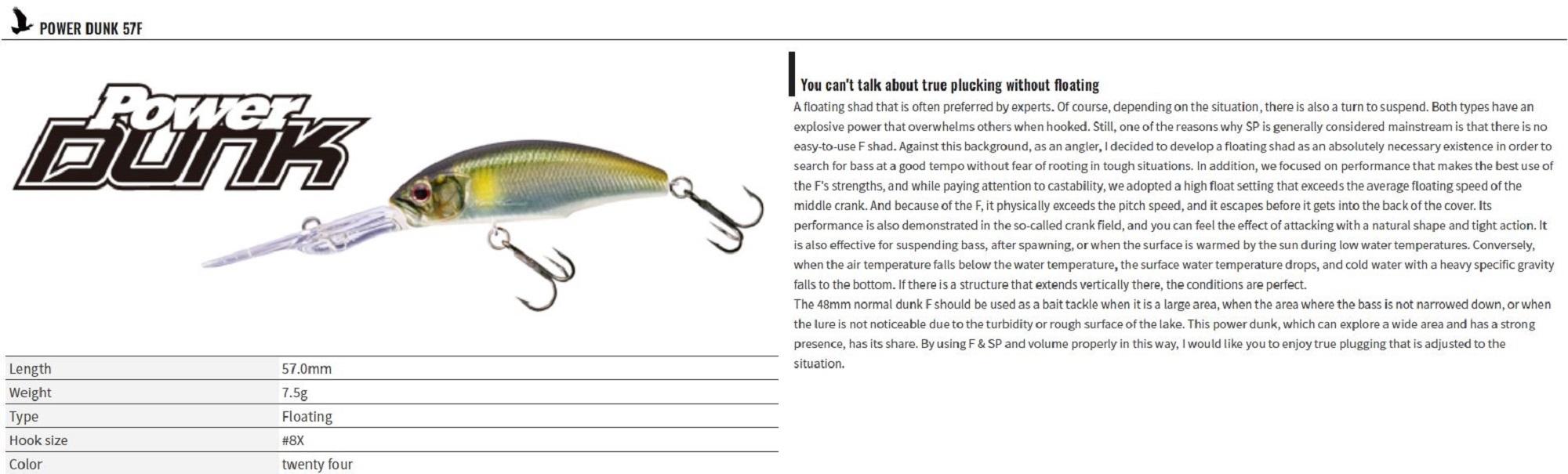 POWER DUNK 57F

Power DUNK

| Length | 57.0mm |
|---|---|
| Weight | 7.5g |
| Type | Floating |
| Hook size | #8X |
| Color | twenty four |

You can't talk about true plucking without floating

A floating shad that is often preferred by experts. Of course, depending on the situation, there is also a turn to suspend. Both types have an explosive power that overwhelms others when hooked. Still, one of the reasons why SP is generally considered mainstream is that there is no easy-to-use F shad. Against this background, as an angler, I decided to develop a floating shad as an absolutely necessary existence in order to search for bass at a good tempo without fear of rooting in tough situations. In addition, we focused on performance that makes the best use of the F's strengths, and while paying attention to castability, we adopted a high float setting that exceeds the average floating speed of the middle crank. And because of the F, it physically exceeds the pitch speed, and it escapes before it gets into the back of the cover. Its performance is also demonstrated in the so-called crank field, and you can feel the effect of attacking with a natural shape and tight action. It is also effective for suspending bass, after spawning, or when the surface is warmed by the sun during low water temperatures. Conversely, when the air temperature falls below the water temperature, the surface water temperature drops, and cold water with a heavy specific gravity falls to the bottom. If there is a structure that extends vertically there, the conditions are perfect.
The 48mm normal dunk F should be used as a bait tackle when it is a large area, when the area where the bass is not narrowed down, or when the lure is not noticeable due to the turbidity or rough surface of the lake. This power dunk, which can explore a wide area and has a strong presence, has its share. By using F & SP and volume properly in this way, I would like you to enjoy true plugging that is adjusted to the situation.